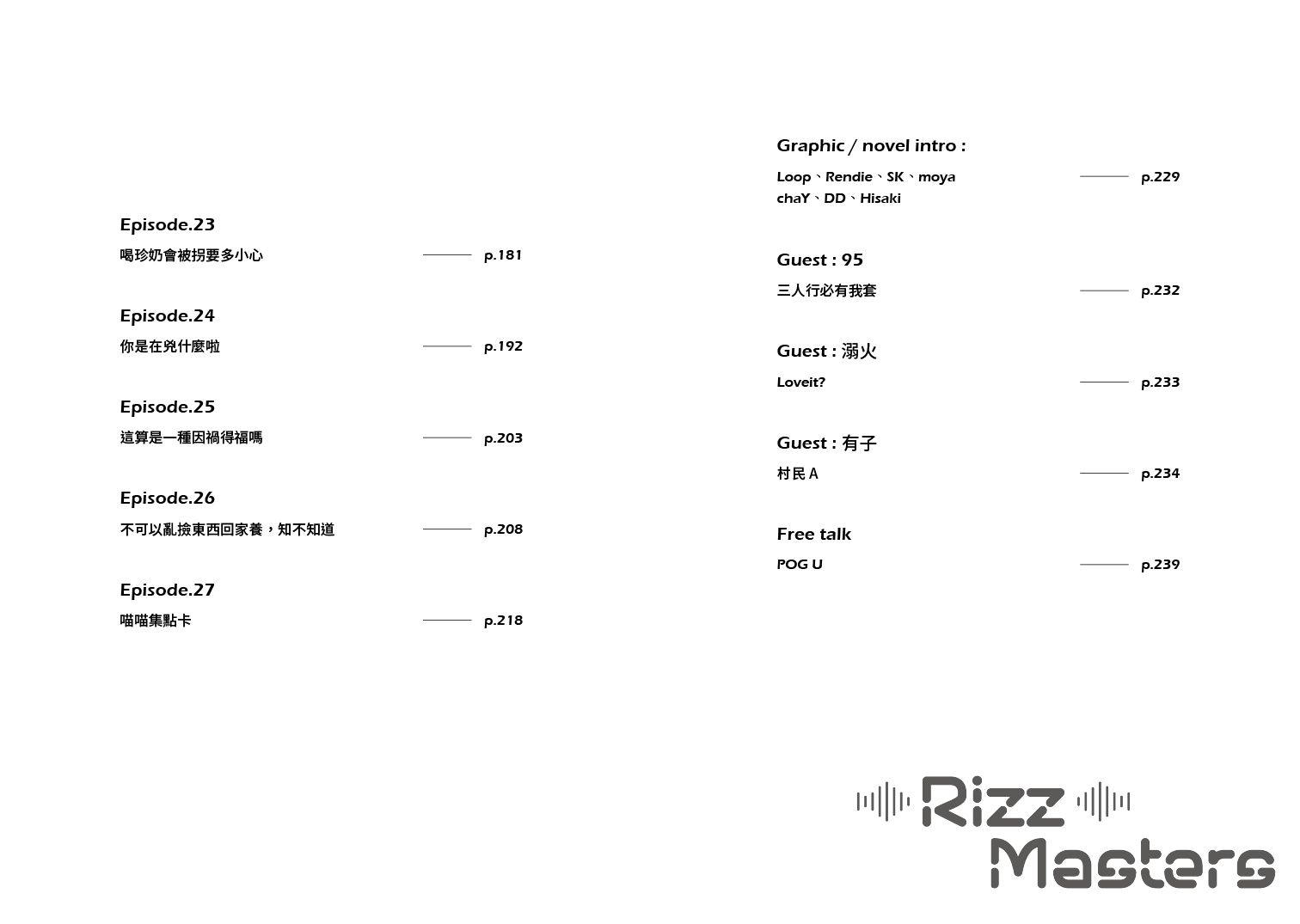 Episode.23
喝珍奶會被拐要多小心 p.181

Episode.24
你是在兇什麼啦 p.192

Episode.25
這算是一種因禍得福嗎 p.203

Episode.26
不可以亂撿東西回家養，知不知道 p.208

Episode.27
喵喵集點卡 p.218

Graphic / novel intro :
Loop、Rendie、SK、moya chaY、DD、Hisaki p.229

Guest : 95
三人行必有我套 p.232

Guest : 溺火
Loveit? p.233

Guest : 有子
村民 A p.234

Free talk
POG U p.239

Rizz Masters